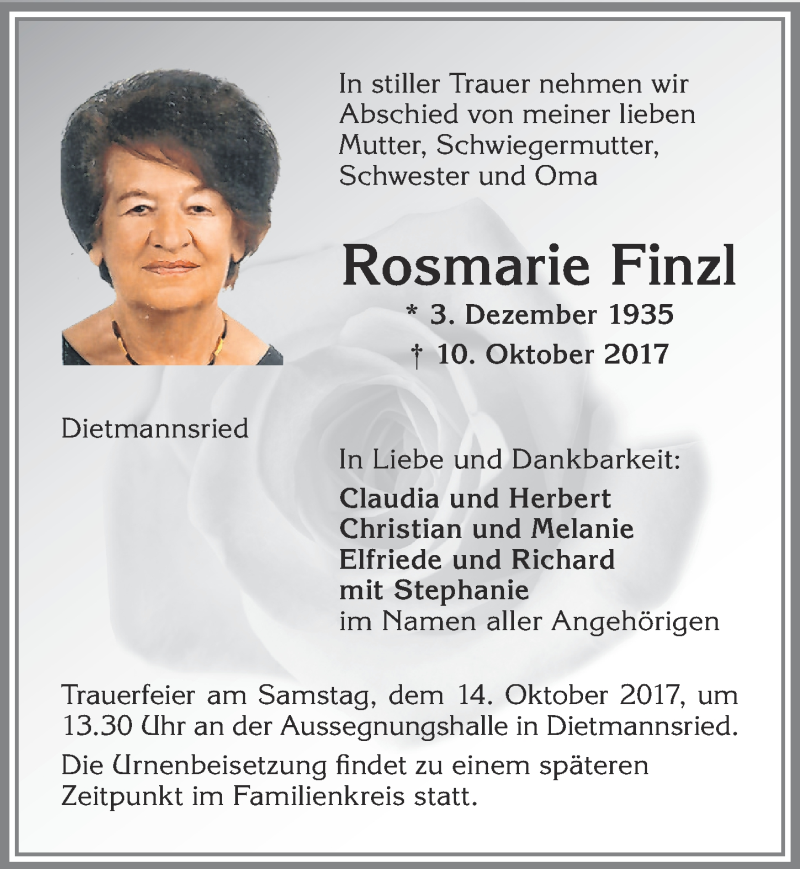 In stiller Trauer nehmen wir Abschied von meiner lieben Mutter, Schwiegermutter, Schwester und Oma

Rosmarie Finzl

* 3. Dezember 1935

† 10. Oktober 2017

Dietmannsried

In Liebe und Dankbarkeit:

Claudia und Herbert
Christian und Melanie
Elfriede und Richard
mit Stephanie
im Namen aller Angehörigen

Trauerfeier am Samstag, dem 14. Oktober 2017, um 13.30 Uhr an der Aussegnungshalle in Dietmannsried.

Die Urnenbeisetzung findet zu einem späteren Zeitpunkt im Familienkreis statt.